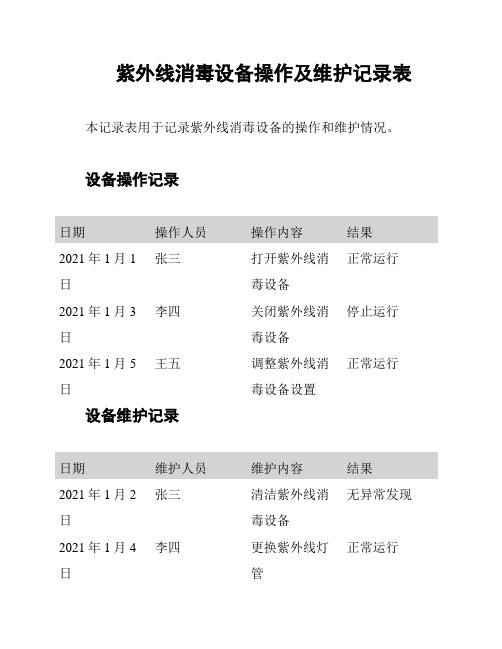 紫外线消毒设备操作及维护记录表

本记录表用于记录紫外线消毒设备的操作和维护情况。

设备操作记录

| 日期 | 操作人员 | 操作内容 | 结果 |
|---|---|---|---|
| 2021 年 1 月 1 日 | 张三 | 打开紫外线消毒设备 | 正常运行 |
| 2021 年 1 月 3 日 | 李四 | 关闭紫外线消毒设备 | 停止运行 |
| 2021 年 1 月 5 日 | 王五 | 调整紫外线消毒设备设置 | 正常运行 |

设备维护记录

| 日期 | 维护人员 | 维护内容 | 结果 |
|---|---|---|---|
| 2021 年 1 月 2 日 | 张三 | 清洁紫外线消毒设备 | 无异常发现 |
| 2021 年 1 月 4 日 | 李四 | 更换紫外线灯管 | 正常运行 |